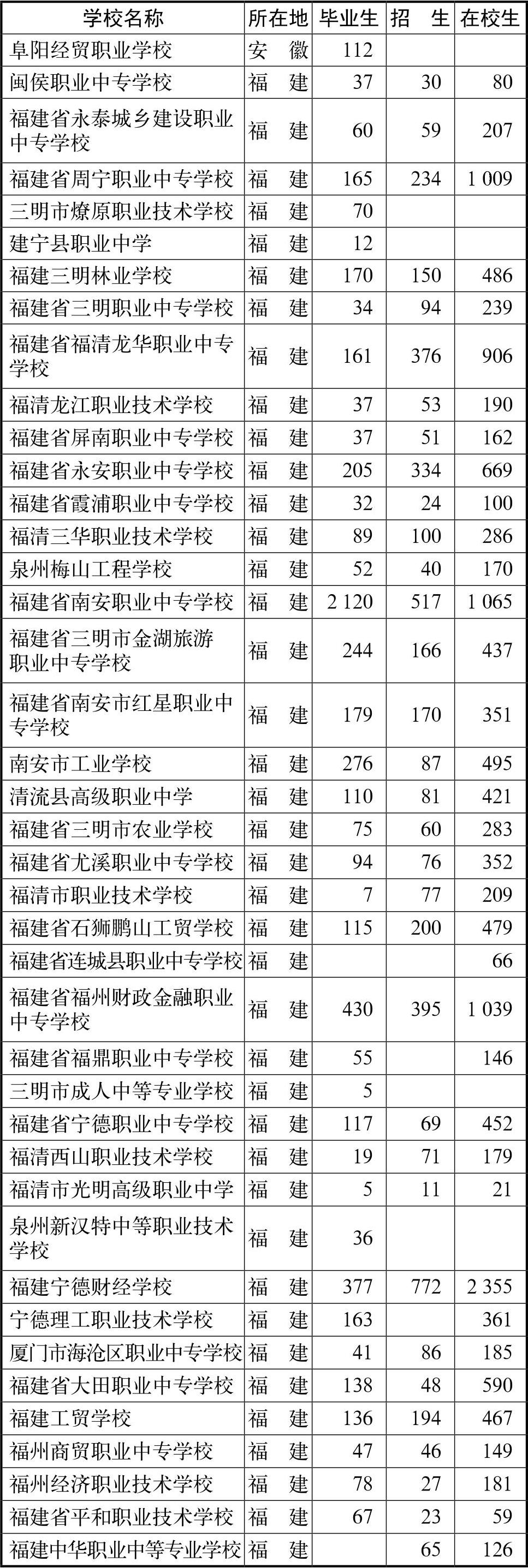 | 学校名称 | 所在地 | 毕业生 | 招　生 | 在校生 |
|---|---|---|---|---|
| 阜阳经贸职业学校 | 安　徽 | 112 | | |
| 闽侯职业中专学校 | 福　建 | 37 | 30 | 80 |
| 福建省永泰城乡建设职业中专学校 | 福　建 | 60 | 59 | 207 |
| 福建省周宁职业中专学校 | 福　建 | 165 | 234 | 1 009 |
| 三明市燎原职业技术学校 | 福　建 | 70 | | |
| 建宁县职业中学 | 福　建 | 12 | | |
| 福建三明林业学校 | 福　建 | 170 | 150 | 486 |
| 福建省三明职业中专学校 | 福　建 | 34 | 94 | 239 |
| 福建省福清龙华职业中专学校 | 福　建 | 161 | 376 | 906 |
| 福清龙江职业技术学校 | 福　建 | 37 | 53 | 190 |
| 福建省屏南职业中专学校 | 福　建 | 37 | 51 | 162 |
| 福建省永安职业中专学校 | 福　建 | 205 | 334 | 669 |
| 福建省霞浦职业中专学校 | 福　建 | 32 | 24 | 100 |
| 福清三华职业技术学校 | 福　建 | 89 | 100 | 286 |
| 泉州梅山工程学校 | 福　建 | 52 | 40 | 170 |
| 福建省南安职业中专学校 | 福　建 | 2 120 | 517 | 1 065 |
| 福建省三明市金湖旅游职业中专学校 | 福　建 | 244 | 166 | 437 |
| 福建省南安市红星职业中专学校 | 福　建 | 179 | 170 | 351 |
| 南安市工业学校 | 福　建 | 276 | 87 | 495 |
| 清流县高级职业中学 | 福　建 | 110 | 81 | 421 |
| 福建省三明市农业学校 | 福　建 | 75 | 60 | 283 |
| 福建省尤溪职业中专学校 | 福　建 | 94 | 76 | 352 |
| 福清市职业技术学校 | 福　建 | 7 | 77 | 209 |
| 福建省石狮鹏山工贸学校 | 福　建 | 115 | 200 | 479 |
| 福建省连城县职业中专学校 | 福　建 | | | 66 |
| 福建省福州财政金融职业中专学校 | 福　建 | 430 | 395 | 1 039 |
| 福建省福鼎职业中专学校 | 福　建 | 55 | | 146 |
| 三明市成人中等专业学校 | 福　建 | 5 | | |
| 福建省宁德职业中专学校 | 福　建 | 117 | 69 | 452 |
| 福清西山职业技术学校 | 福　建 | 19 | 71 | 179 |
| 福清市光明高级职业中学 | 福　建 | 5 | 11 | 21 |
| 泉州新汉特中等职业技术学校 | 福　建 | 36 | | |
| 福建宁德财经学校 | 福　建 | 377 | 772 | 2 355 |
| 宁德理工职业技术学校 | 福　建 | 163 | | 361 |
| 厦门市海沧区职业中专学校 | 福　建 | 41 | 86 | 185 |
| 福建省大田职业中专学校 | 福　建 | 138 | 48 | 590 |
| 福建工贸学校 | 福　建 | 136 | 194 | 467 |
| 福州商贸职业中专学校 | 福　建 | 47 | 46 | 149 |
| 福州经济职业技术学校 | 福　建 | 78 | 27 | 181 |
| 福建省平和职业技术学校 | 福　建 | 67 | 23 | 59 |
| 福建中华职业中等专业学校 | 福　建 | | 65 | 126 |